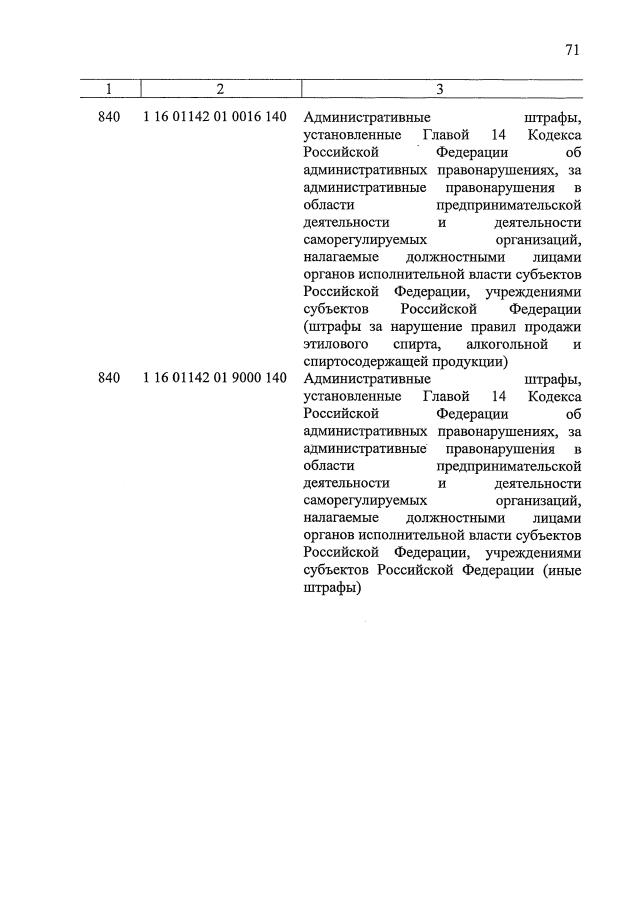 71

| 1 | 2 | 3 |
|---|---|---|
| 840 | 1 16 01142 01 0016 140 | Административные штрафы, установленные Главой 14 Кодекса Российской Федерации об административных правонарушениях, за административные правонарушения в области предпринимательской деятельности и деятельности саморегулируемых организаций, налагаемые должностными лицами органов исполнительной власти субъектов Российской Федерации, учреждениями субъектов Российской Федерации (штрафы за нарушение правил продажи этилового спирта, алкогольной и спиртосодержащей продукции) |
| 840 | 1 16 01142 01 9000 140 | Административные штрафы, установленные Главой 14 Кодекса Российской Федерации об административных правонарушениях, за административные правонарушения в области предпринимательской деятельности и деятельности саморегулируемых организаций, налагаемые должностными лицами органов исполнительной власти субъектов Российской Федерации, учреждениями субъектов Российской Федерации (иные штрафы) |